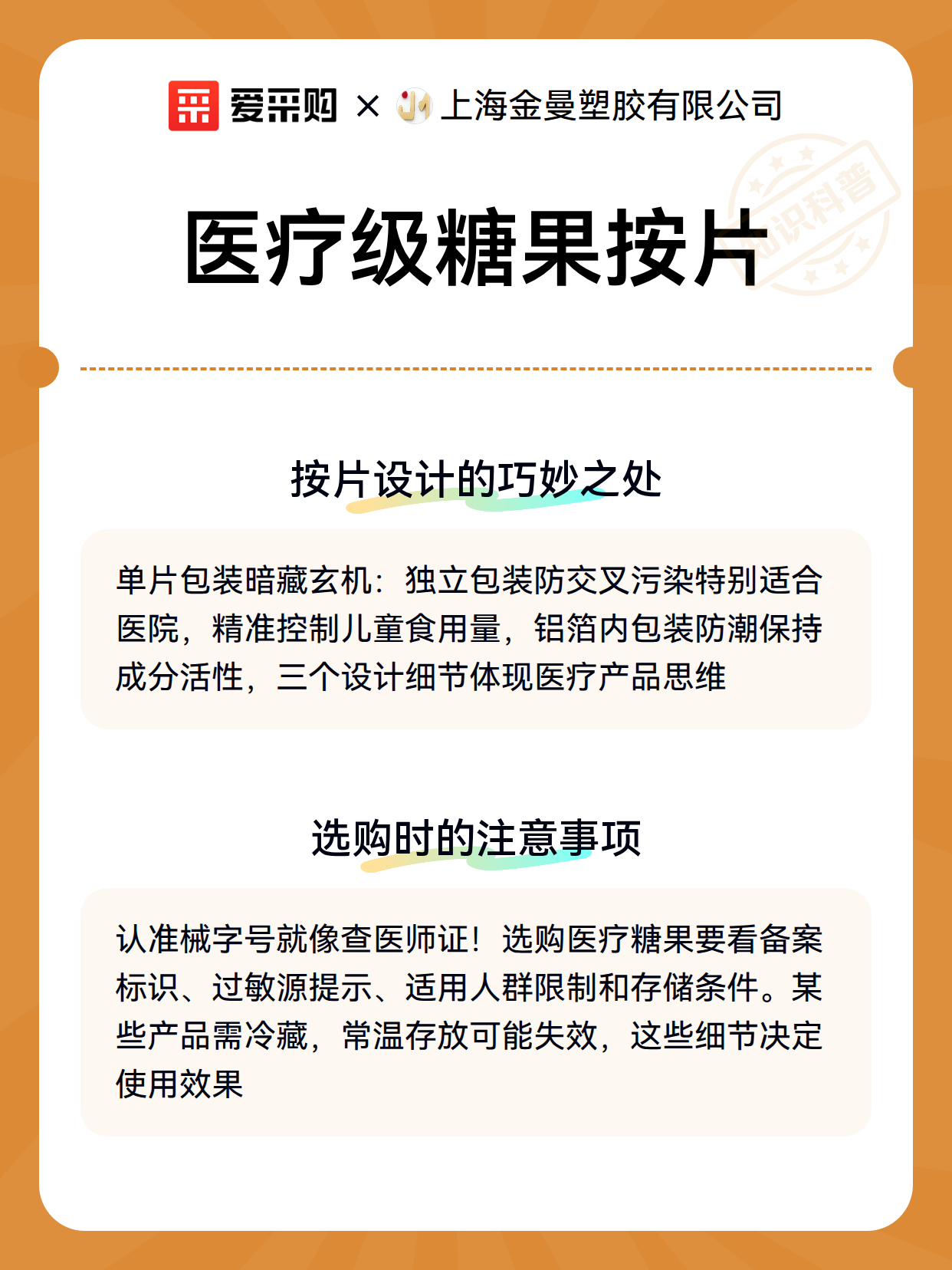 爱采购 × 上海金曼塑胶有限公司

知识科普

医疗级糖果按片

按片设计的巧妙之处

单片包装暗藏玄机：独立包装防交叉污染特别适合医院，精准控制儿童食用量，铝箔内包装防潮保持成分活性，三个设计细节体现医疗产品思维

选购时的注意事项

认准械字号就像查医师证！选购医疗糖果要看备案标识、过敏源提示、适用人群限制和存储条件。某些产品需冷藏，常温存放可能失效，这些细节决定使用效果